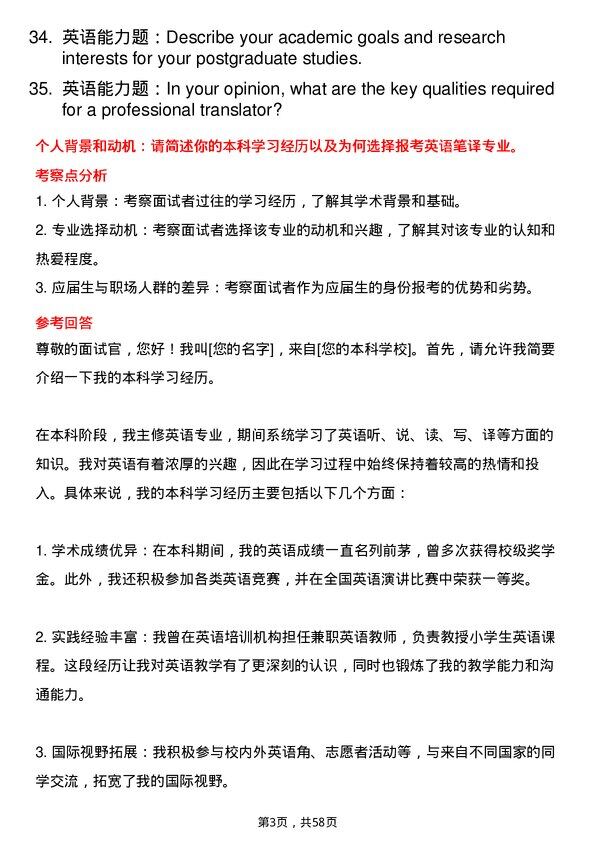 34. 英语能力题：Describe your academic goals and research interests for your postgraduate studies.

35. 英语能力题：In your opinion, what are the key qualities required for a professional translator?

个人背景和动机：请简述你的本科学习经历以及为何选择报考英语笔译专业。

考察点分析

1. 个人背景：考察面试者过往的学习经历，了解其学术背景和基础。

2. 专业选择动机：考察面试者选择该专业的动机和兴趣，了解其对该专业的认知和热爱程度。

3. 应届生与职场人群的差异：考察面试者作为应届生的身份报考的优势和劣势。

参考回答

尊敬的面试官，您好！我叫[您的名字]，来自[您的本科学校]。首先，请允许我简要介绍一下我的本科学习经历。

在本科阶段，我主修英语专业，期间系统学习了英语听、说、读、写、译等方面的知识。我对英语有着浓厚的兴趣，因此在学习过程中始终保持着较高的热情和投入。具体来说，我的本科学习经历主要包括以下几个方面：

1. 学术成绩优异：在本科期间，我的英语成绩一直名列前茅，曾多次获得校级奖学金。此外，我还积极参加各类英语竞赛，并在全国英语演讲比赛中荣获一等奖。

2. 实践经验丰富：我曾在英语培训机构担任兼职英语教师，负责教授小学生英语课程。这段经历让我对英语教学有了更深刻的认识，同时也锻炼了我的教学能力和沟通能力。

3. 国际视野拓展：我积极参与校内外英语角、志愿者活动等，与来自不同国家的同学交流，拓宽了我的国际视野。

第3页，共58页